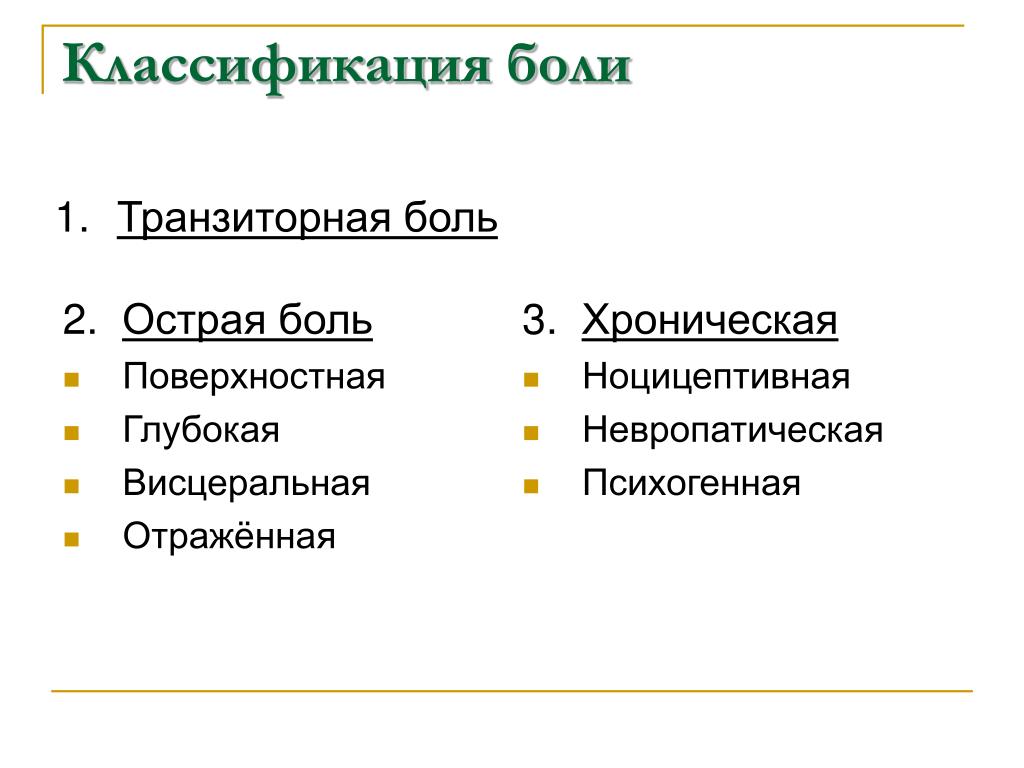 Классификация боли

1. Транзиторная боль

2. Острая боль
- Поверхностная
- Глубокая
- Висцеральная
- Отражённая

3. Хроническая
- Ноцицептивная
- Невропатическая
- Психогенная